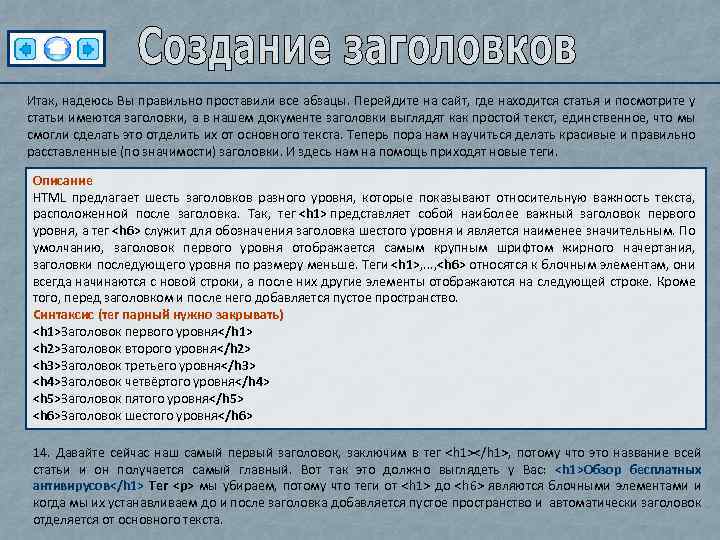 Создание заголовков

Итак, надеюсь Вы правильно проставили все абзацы. Перейдите на сайт, где находится статья и посмотрите у статьи имеются заголовки, а в нашем документе заголовки выглядят как простой текст, единственное, что мы смогли сделать это отделить их от основного текста. Теперь пора нам научиться делать красивые и правильно расставленные (по значимости) заголовки. И здесь нам на помощь приходят новые теги.

Описание
HTML предлагает шесть заголовков разного уровня, которые показывают относительную важность текста, расположенной после заголовка. Так, тег <h1> представляет собой наиболее важный заголовок первого уровня, а тег <h6> служит для обозначения заголовка шестого уровня и является наименее значительным. По умолчанию, заголовок первого уровня отображается самым крупным шрифтом жирного начертания, заголовки последующего уровня по размеру меньше. Теги <h1>,...,<h6> относятся к блочным элементам, они всегда начинаются с новой строки, а после них другие элементы отображаются на следующей строке. Кроме того, перед заголовком и после него добавляется пустое пространство.
Синтаксис (тег парный нужно закрывать)
<h1>Заголовок первого уровня</h1>
<h2>Заголовок второго уровня</h2>
<h3>Заголовок третьего уровня</h3>
<h4>Заголовок четвёртого уровня</h4>
<h5>Заголовок пятого уровня</h5>
<h6>Заголовок шестого уровня</h6>

14. Давайте сейчас наш самый первый заголовок, заключим в тег <h1></h1>, потому что это название всей статьи и он получается самый главный. Вот так это должно выглядеть у Вас: <h1>Обзор бесплатных антивирусов</h1> Тег <p> мы убираем, потому что теги от <h1> до <h6> являются блочными элементами и когда мы их устанавливаем до и после заголовка добавляется пустое пространство и автоматически заголовок отделяется от основного текста.